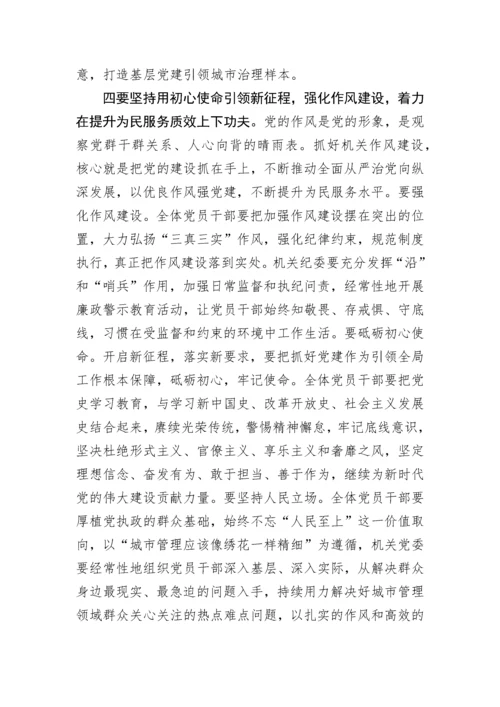 意，打造基层党建引领城市治理样本。

四要坚持用初心使命引领新征程，强化作风建设，着力在提升为民服务质效上下功夫。党的作风是党的形象，是观察党群干群关系、人心向背的晴雨表。抓好机关作风建设，核心就是把党的建设抓在手上，不断推动全面从严治党向纵深发展，以优良作风强党建，不断提升为民服务水平。要强化作风建设。全体党员干部要把加强作风建设摆在突出的位置，大力弘扬“三真三实”作风，强化纪律约束，规范制度执行，真正把作风建设落到实处。机关纪委要充分发挥“沿”和“哨兵”作用，加强日常监督和执纪问责，经常性地开展廉政警示教育活动，让党员干部始终知敬畏、存戒惧、守底线，习惯在受监督和约束的环境中工作生活。要砥砺初心使命。开启新征程，落实新要求，要把抓好党建作为引领全局工作根本保障，砥砺初心，牢记使命。全体党员干部要把党史学习教育，与学习新中国史、改革开放史、社会主义发展史结合起来，赓续光荣传统，警惕精神懈怠，牢记底线意识，坚决杜绝形式主义、官僚主义、享乐主义和奢靡之风，坚定理想信念、奋发有为、敢于担当、善于作为，继续为新时代党的伟大建设贡献力量。要坚持人民立场。全体党员干部要厚植党执政的群众基础，始终不忘“人民至上”这一价值取向，以“城市管理应该像绣花一样精细”为遵循，机关党委要经常性地组织党员干部深入基层、深入实际，从解决群众身边最现实、最急迫的问题入手，持续用力解决好城市管理领域群众关心关注的热点难点问题，以扎实的作风和高效的